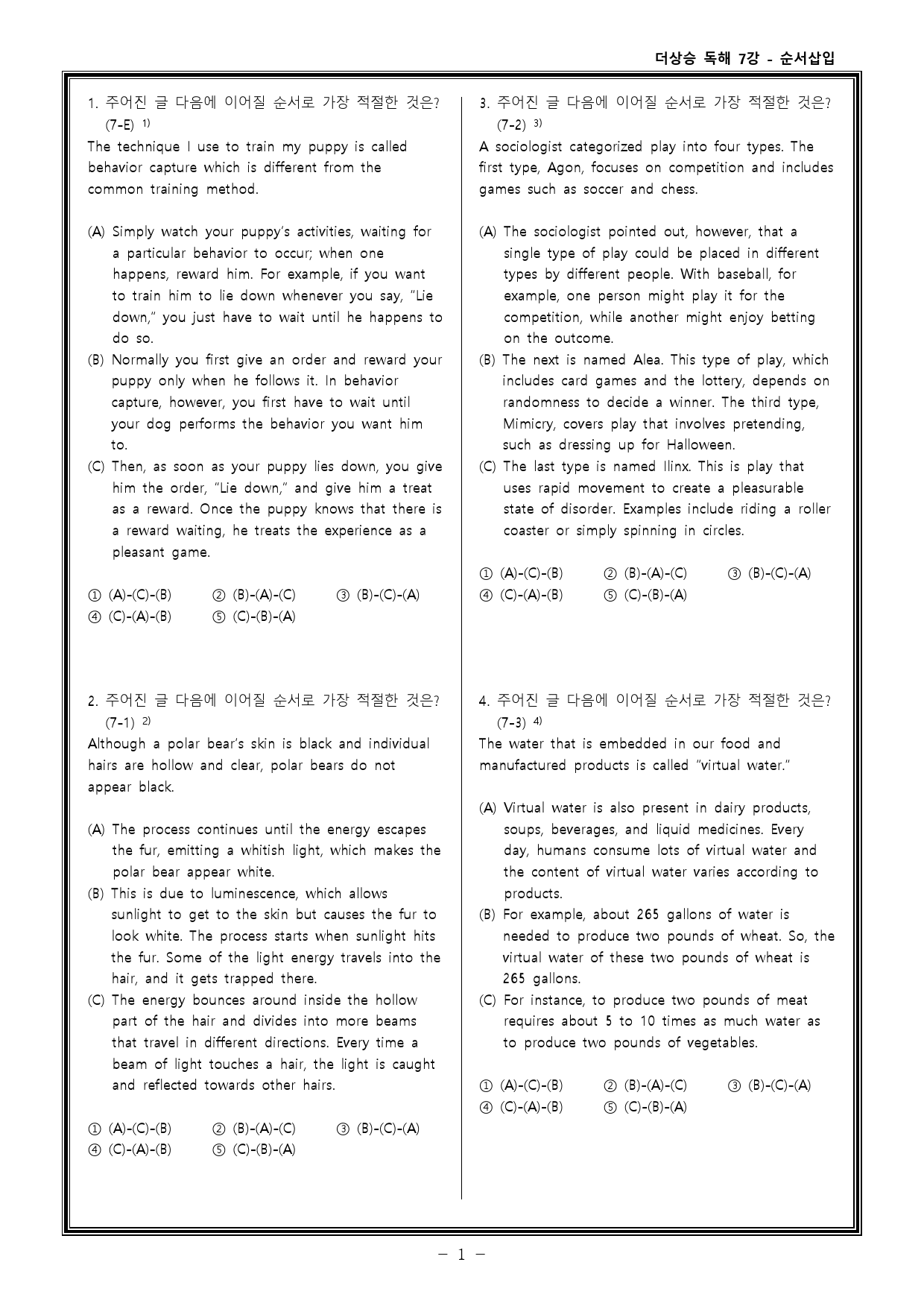 더상승 독해 7강 - 순서삽입

1. 주어진 글 다음에 이어질 순서로 가장 적절한 것은? (7-E) $^{1)}$

The technique I use to train my puppy is called behavior capture which is different from the common training method.

(A) Simply watch your puppy's activities, waiting for a particular behavior to occur; when one happens, reward him. For example, if you want to train him to lie down whenever you say, "Lie down," you just have to wait until he happens to do so.
(B) Normally you first give an order and reward your puppy only when he follows it. In behavior capture, however, you first have to wait until your dog performs the behavior you want him to.
(C) Then, as soon as your puppy lies down, you give him the order, "Lie down," and give him a treat as a reward. Once the puppy knows that there is a reward waiting, he treats the experience as a pleasant game.

① (A)-(C)-(B) ② (B)-(A)-(C) ③ (B)-(C)-(A)
④ (C)-(A)-(B) ⑤ (C)-(B)-(A)

2. 주어진 글 다음에 이어질 순서로 가장 적절한 것은? (7-1) $^{2)}$

Although a polar bear's skin is black and individual hairs are hollow and clear, polar bears do not appear black.

(A) The process continues until the energy escapes the fur, emitting a whitish light, which makes the polar bear appear white.
(B) This is due to luminescence, which allows sunlight to get to the skin but causes the fur to look white. The process starts when sunlight hits the fur. Some of the light energy travels into the hair, and it gets trapped there.
(C) The energy bounces around inside the hollow part of the hair and divides into more beams that travel in different directions. Every time a beam of light touches a hair, the light is caught and reflected towards other hairs.

① (A)-(C)-(B) ② (B)-(A)-(C) ③ (B)-(C)-(A)
④ (C)-(A)-(B) ⑤ (C)-(B)-(A)

3. 주어진 글 다음에 이어질 순서로 가장 적절한 것은? (7-2) $^{3)}$

A sociologist categorized play into four types. The first type, Agon, focuses on competition and includes games such as soccer and chess.

(A) The sociologist pointed out, however, that a single type of play could be placed in different types by different people. With baseball, for example, one person might play it for the competition, while another might enjoy betting on the outcome.
(B) The next is named Alea. This type of play, which includes card games and the lottery, depends on randomness to decide a winner. The third type, Mimicry, covers play that involves pretending, such as dressing up for Halloween.
(C) The last type is named Ilinx. This is play that uses rapid movement to create a pleasurable state of disorder. Examples include riding a roller coaster or simply spinning in circles.

① (A)-(C)-(B) ② (B)-(A)-(C) ③ (B)-(C)-(A)
④ (C)-(A)-(B) ⑤ (C)-(B)-(A)

4. 주어진 글 다음에 이어질 순서로 가장 적절한 것은? (7-3) $^{4)}$

The water that is embedded in our food and manufactured products is called "virtual water."

(A) Virtual water is also present in dairy products, soups, beverages, and liquid medicines. Every day, humans consume lots of virtual water and the content of virtual water varies according to products.
(B) For example, about 265 gallons of water is needed to produce two pounds of wheat. So, the virtual water of these two pounds of wheat is 265 gallons.
(C) For instance, to produce two pounds of meat requires about 5 to 10 times as much water as to produce two pounds of vegetables.

① (A)-(C)-(B) ② (B)-(A)-(C) ③ (B)-(C)-(A)
④ (C)-(A)-(B) ⑤ (C)-(B)-(A)

- 1 -